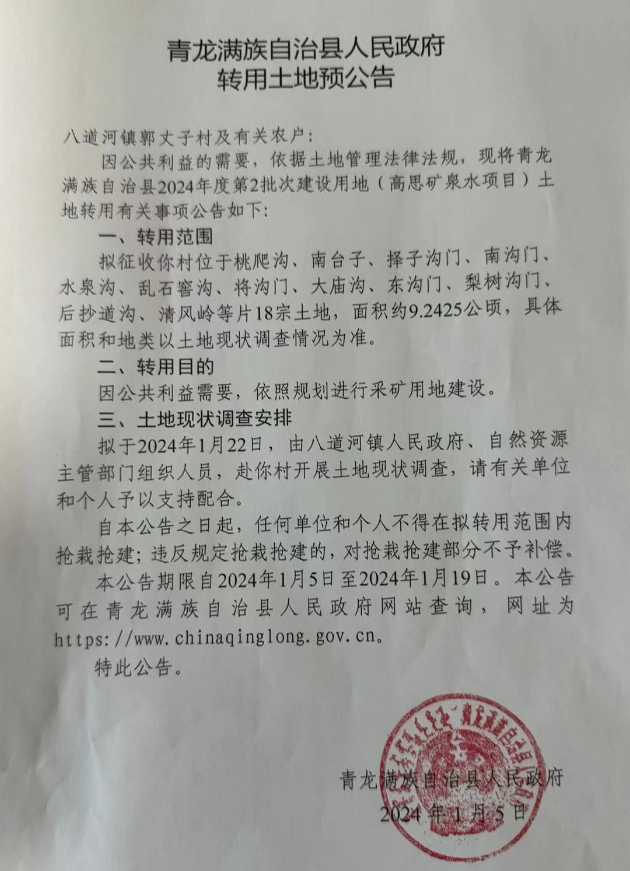 青龙满族自治县人民政府
转用土地预公告

八道河镇郭丈子村及有关农户：

因公共利益的需要，依据土地管理法律法规，现将青龙满族自治县2024年度第2批次建设用地（高思矿泉水项目）土地转用有关事项公告如下：

一、转用范围

拟征收你村位于桃爬沟、南台子、择子沟门、南沟门、水泉沟、乱石窖沟、将沟门、大庙沟、东沟门、梨树沟门、后抄道沟、清风岭等片18宗土地，面积约9.2425公顷，具体面积和地类以土地现状调查情况为准。

二、转用目的

因公共利益需要，依照规划进行采矿用地建设。

三、土地现状调查安排

拟于2024年1月22日，由八道河镇人民政府、自然资源主管部门组织人员，赴你村开展土地现状调查，请有关单位和个人予以支持配合。

自本公告之日起，任何单位和个人不得在拟转用范围内抢栽抢建；违反规定抢栽抢建的，对抢栽抢建部分不予补偿。

本公告期限自2024年1月5日至2024年1月19日。本公告可在青龙满族自治县人民政府网站查询，网址为https://www.chinaqinglong.gov.cn。

特此公告。

青龙满族自治县人民政府
2024年1月5日